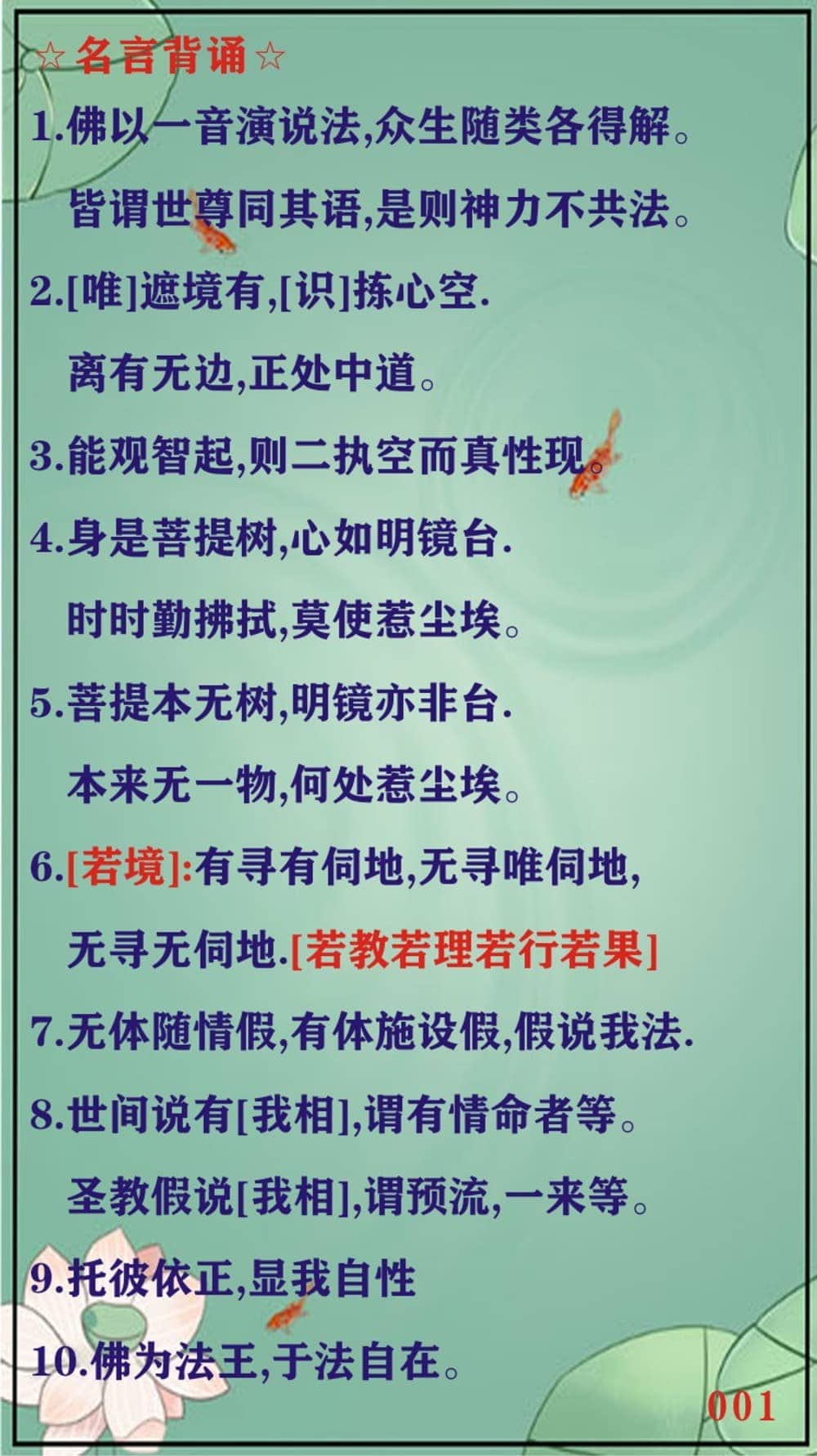 ☆名言背诵☆

1.佛以一音演说法,众生随类各得解。

皆谓世尊同其语,是则神力不共法。

2.[唯]遮境有,[识]拣心空.

离有无边,正处中道。

3.能观智起,则二执空而真性现。

4.身是菩提树,心如明镜台.

时时勤拂拭,莫使惹尘埃。

5.菩提本无树,明镜亦非台.

本来无一物,何处惹尘埃。

6.[若境]:有寻有伺地,无寻唯伺地,

无寻无伺地.[若教若理若行若果]

7.无体随情假,有体施设假,假说我法.

8.世间说有[我相],谓有情命者等。

圣教假说[我相],谓预流,一来等。

9.托彼依正,显我自性

10.佛为法王,于法自在。

001